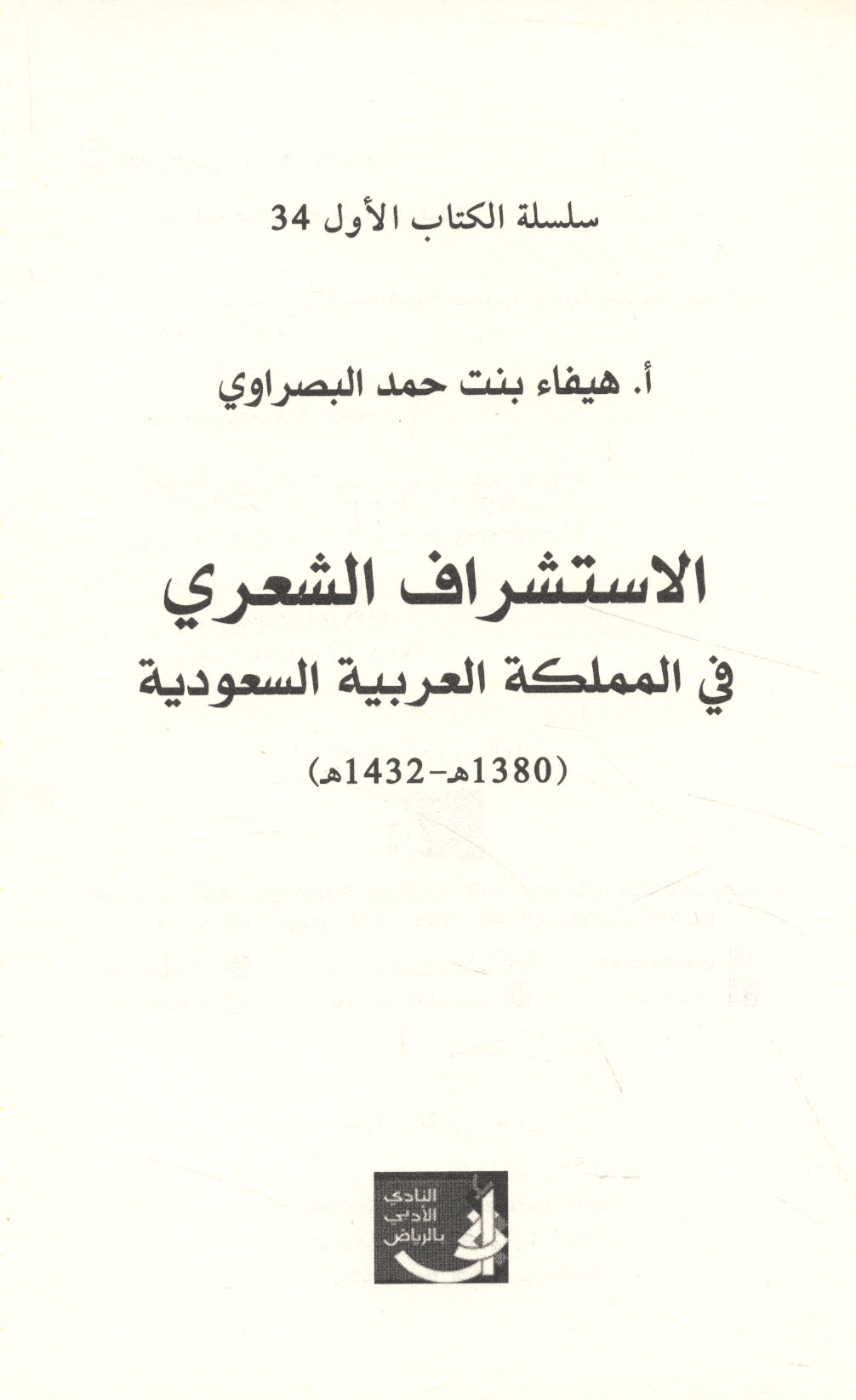 سلسلة الكتاب الأول 34

أ. هيفاء بنت حمد البصراوي

الاستشراف الشعري
في المملكة العربية السعودية

(1380هـ-1432هـ)

النادي
الأدبي
بالرياض